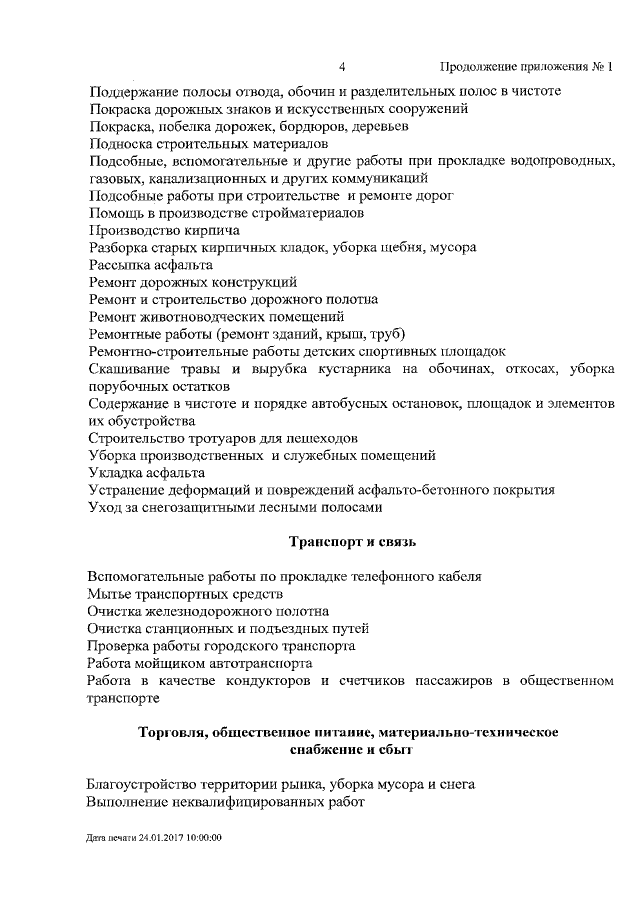 4 Продолжение приложения № 1

Поддержание полосы отвода, обочин и разделительных полос в чистоте
Покраска дорожных знаков и искусственных сооружений
Покраска, побелка дорожек, бордюров, деревьев
Подноска строительных материалов
Подсобные, вспомогательные и другие работы при прокладке водопроводных, газовых, канализационных и других коммуникаций
Подсобные работы при строительстве и ремонте дорог
Помощь в производстве стройматериалов
Производство кирпича
Разборка старых кирпичных кладок, уборка щебня, мусора
Рассыпка асфальта
Ремонт дорожных конструкций
Ремонт и строительство дорожного полотна
Ремонт животноводческих помещений
Ремонтные работы (ремонт зданий, крыш, труб)
Ремонтно-строительные работы детских спортивных площадок
Скашивание травы и вырубка кустарника на обочинах, откосах, уборка порубочных остатков
Содержание в чистоте и порядке автобусных остановок, площадок и элементов их обустройства
Строительство тротуаров для пешеходов
Уборка производственных и служебных помещений
Укладка асфальта
Устранение деформаций и повреждений асфальто-бетонного покрытия
Уход за снегозащитными лесными полосами

Транспорт и связь

Вспомогательные работы по прокладке телефонного кабеля
Мытье транспортных средств
Очистка железнодорожного полотна
Очистка станционных и подъездных путей
Проверка работы городского транспорта
Работа мойщиком автотранспорта
Работа в качестве кондукторов и счетчиков пассажиров в общественном транспорте

Торговля, общественное питание, материально-техническое снабжение и сбыт

Благоустройство территории рынка, уборка мусора и снега
Выполнение неквалифицированных работ

Дата печати 24.01.2017 10:00:00